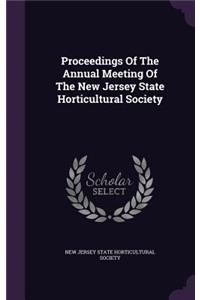 Proceedings Of The Annual Meeting Of The New Jersey State Horticultural Society

Scholar SELECT

NEW JERSEY STATE HORTICULTURAL SOCIETY